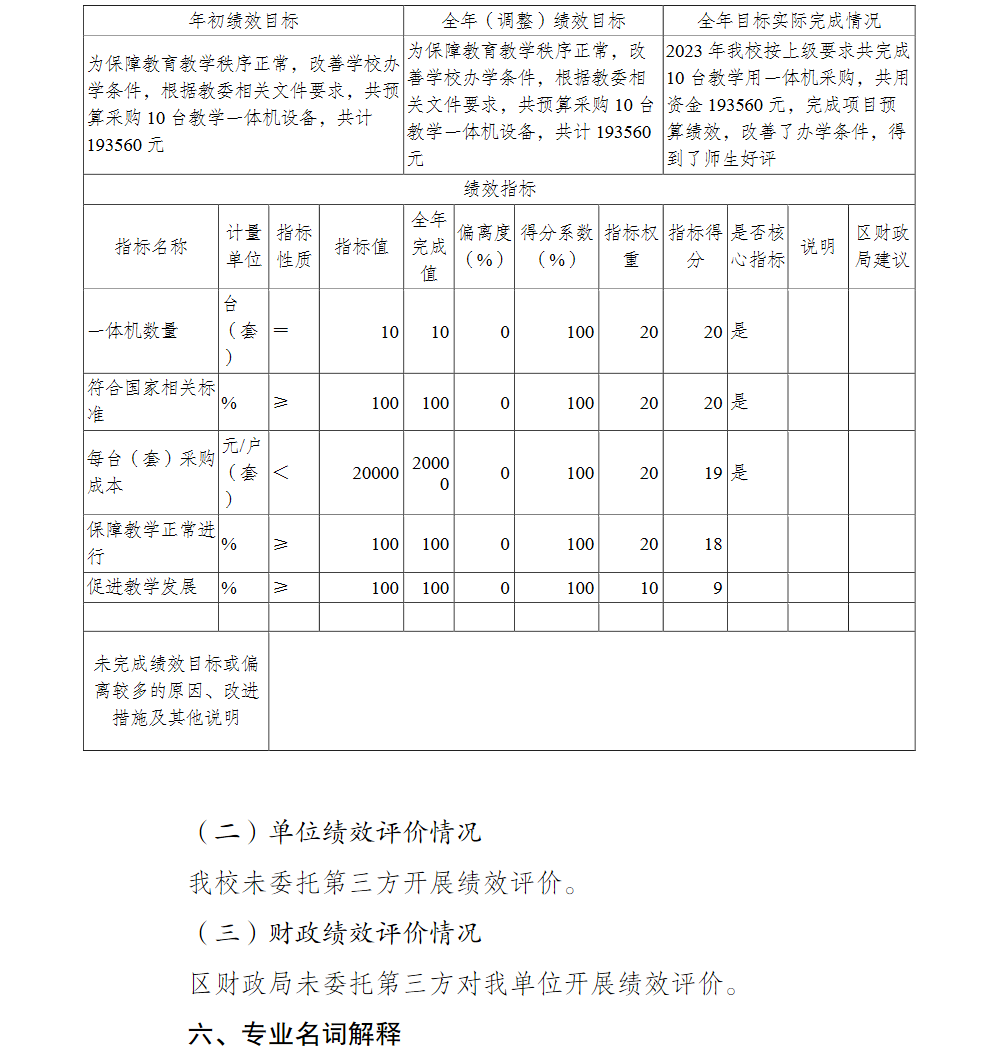 | 年初绩效目标 | 全年（调整）绩效目标 | 全年目标实际完成情况 |
|---|---|---|
| 为保障教育教学秩序正常，改善学校办学条件，根据教委相关文件要求，共预算采购 10 台教学一体机设备，共计 193560 元 | 为保障教育教学秩序正常，改善学校办学条件，根据教委相关文件要求，共预算采购 10 台教学一体机设备，共计 193560 元 | 2023 年我校按上级要求共完成 10 台教学用一体机采购，共用资金 193560 元，完成项目预算绩效，改善了办学条件，得到了师生好评 |

绩效指标

| 指标名称 | 计量单位 | 指标性质 | 指标值 | 全年完成值 | 偏离度（%） | 得分系数（%） | 指标权重 | 指标得分 | 是否核心指标 | 说明 | 区财政局建议 |
|---|---|---|---|---|---|---|---|---|---|---|---|
| 一体机数量 | 台（套） | ＝ | 10 | 10 | 0 | 100 | 20 | 20 | 是 | | |
| 符合国家相关标准 | % | ≥ | 100 | 100 | 0 | 100 | 20 | 20 | 是 | | |
| 每台（套）采购成本 | 元/户（套） | ＜ | 20000 | 20000 | 0 | 100 | 20 | 19 | 是 | | |
| 保障教学正常进行 | % | ≥ | 100 | 100 | 0 | 100 | 20 | 18 | | | |
| 促进教学发展 | % | ≥ | 100 | 100 | 0 | 100 | 10 | 9 | | | |
| | | | | | | | | | | | |
| 未完成绩效目标或偏离较多的原因、改进措施及其他说明 | | | | | | | | | | | |

（二）单位绩效评价情况

我校未委托第三方开展绩效评价。

（三）财政绩效评价情况

区财政局未委托第三方对我单位开展绩效评价。

六、专业名词解释